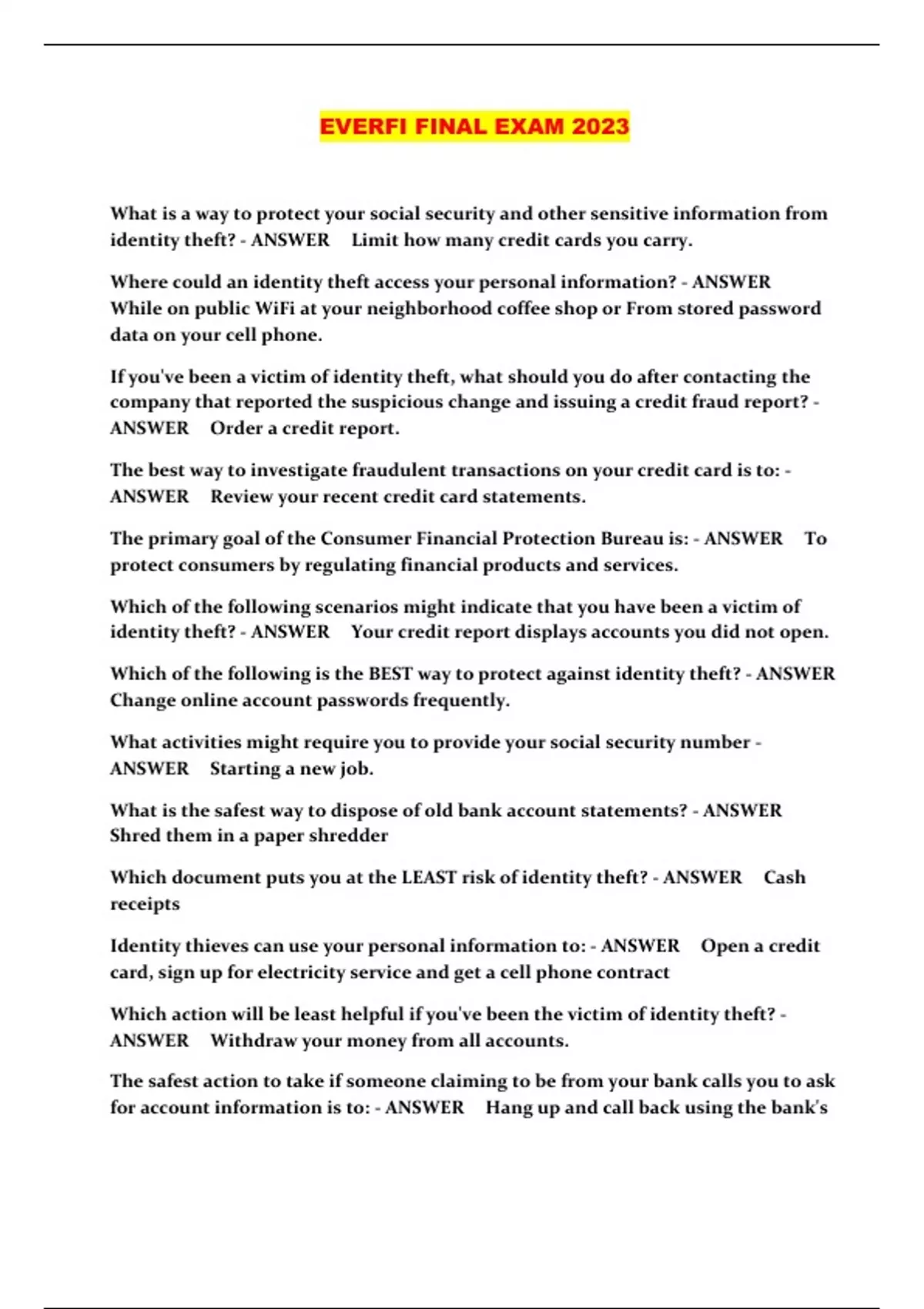 EVERFI FINAL EXAM 2023

What is a way to protect your social security and other sensitive information from identity theft? - ANSWER Limit how many credit cards you carry.

Where could an identity theft access your personal information? - ANSWER While on public WiFi at your neighborhood coffee shop or From stored password data on your cell phone.

If you've been a victim of identity theft, what should you do after contacting the company that reported the suspicious change and issuing a credit fraud report? - ANSWER Order a credit report.

The best way to investigate fraudulent transactions on your credit card is to: - ANSWER Review your recent credit card statements.

The primary goal of the Consumer Financial Protection Bureau is: - ANSWER To protect consumers by regulating financial products and services.

Which of the following scenarios might indicate that you have been a victim of identity theft? - ANSWER Your credit report displays accounts you did not open.

Which of the following is the BEST way to protect against identity theft? - ANSWER Change online account passwords frequently.

What activities might require you to provide your social security number - ANSWER Starting a new job.

What is the safest way to dispose of old bank account statements? - ANSWER Shred them in a paper shredder

Which document puts you at the LEAST risk of identity theft? - ANSWER Cash receipts

Identity thieves can use your personal information to: - ANSWER Open a credit card, sign up for electricity service and get a cell phone contract

Which action will be least helpful if you've been the victim of identity theft? - ANSWER Withdraw your money from all accounts.

The safest action to take if someone claiming to be from your bank calls you to ask for account information is to: - ANSWER Hang up and call back using the bank's